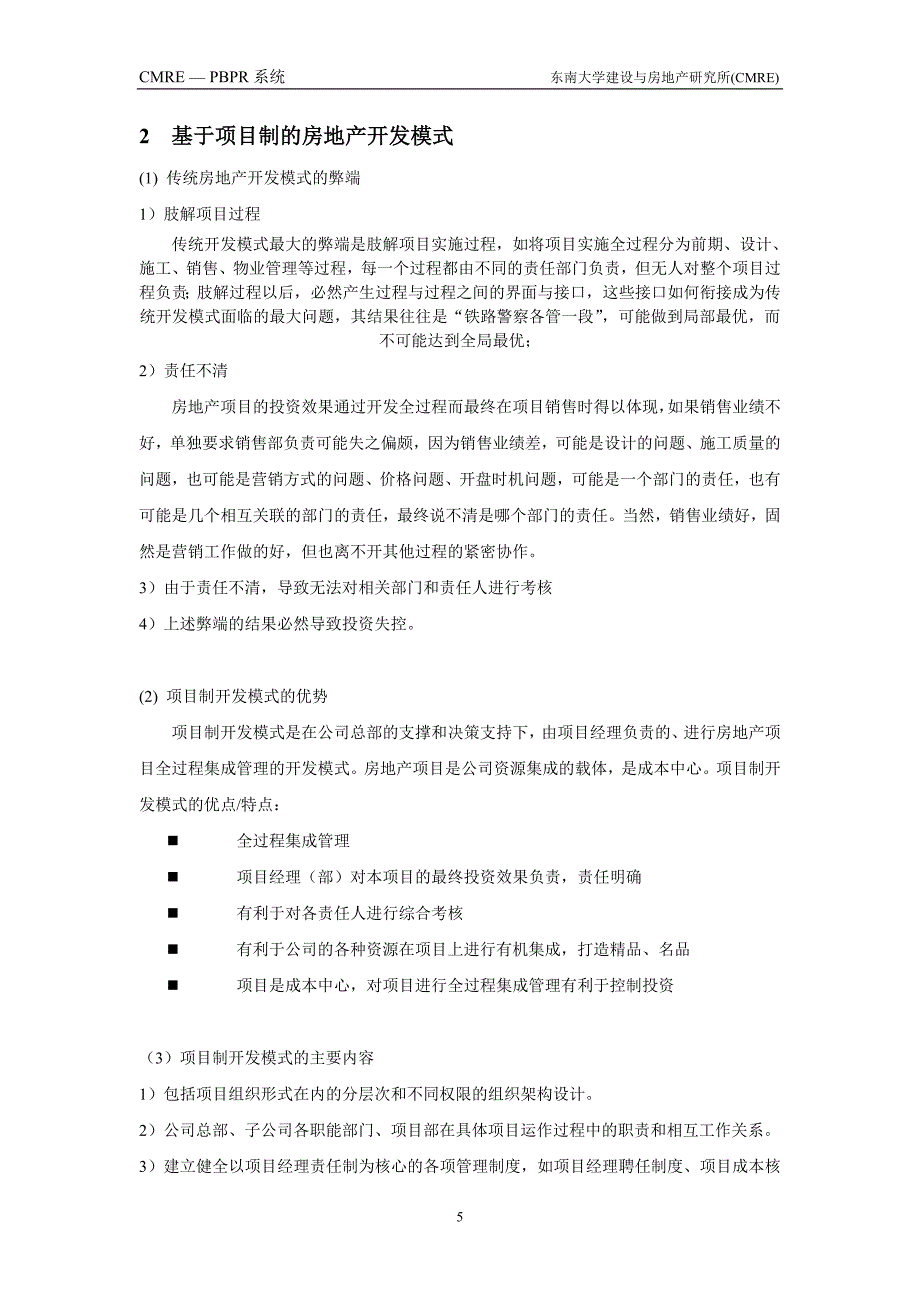 CMRE — PBPR 系统

东南大学建设与房地产研究所(CMRE)

2 基于项目制的房地产开发模式

(1) 传统房地产开发模式的弊端

1）肢解项目过程

传统开发模式最大的弊端是肢解项目实施过程，如将项目实施全过程分为前期、设计、施工、销售、物业管理等过程，每一个过程都由不同的责任部门负责，但无人对整个项目过程负责；肢解过程以后，必然产生过程与过程之间的界面与接口，这些接口如何衔接成为传统开发模式面临的最大问题，其结果往往是“铁路警察各管一段”，可能做到局部最优，而不可能达到全局最优；

2）责任不清

房地产项目的投资效果通过开发全过程而最终在项目销售时得以体现，如果销售业绩不好，单独要求销售部负责可能失之偏颇，因为销售业绩差，可能是设计的问题、施工质量的问题，也可能是营销方式的问题、价格问题、开盘时机问题，可能是一个部门的责任，也有可能是几个相互关联的部门的责任，最终说不清是哪个部门的责任。当然，销售业绩好，固然是营销工作做的好，但也离不开其他过程的紧密协作。

3）由于责任不清，导致无法对相关部门和责任人进行考核

4）上述弊端的结果必然导致投资失控。

(2) 项目制开发模式的优势

项目制开发模式是在公司总部的支撑和决策支持下，由项目经理负责的、进行房地产项目全过程集成管理的开发模式。房地产项目是公司资源集成的载体，是成本中心。项目制开发模式的优点/特点：

■ 全过程集成管理

■ 项目经理（部）对本项目的最终投资效果负责，责任明确

■ 有利于对各责任人进行综合考核

■ 有利于公司的各种资源在项目上进行有机集成，打造精品、名品

■ 项目是成本中心，对项目进行全过程集成管理有利于控制投资

（3）项目制开发模式的主要内容

1）包括项目组织形式在内的分层次和不同权限的组织架构设计。

2）公司总部、子公司各职能部门、项目部在具体项目运作过程中的职责和相互工作关系。

3）建立健全以项目经理责任制为核心的各项管理制度，如项目经理聘任制度、项目成本核

5